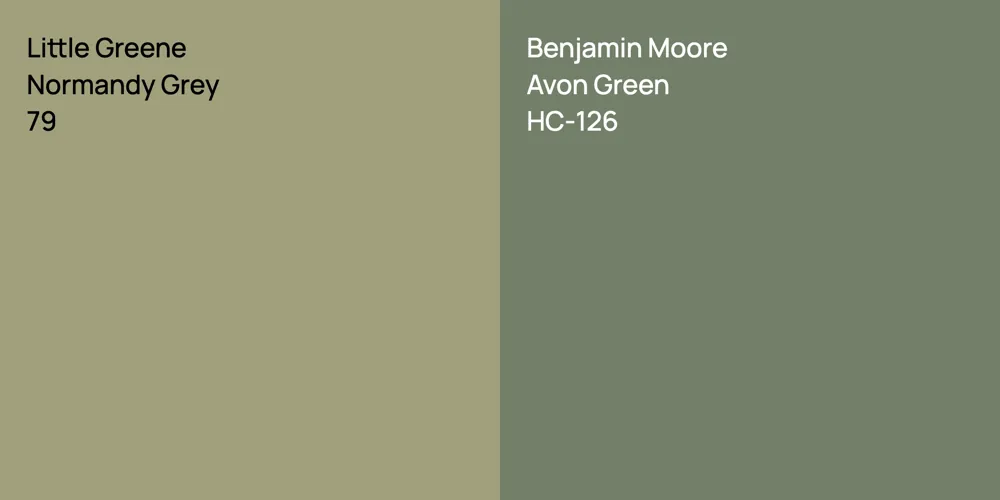 Little Greene
Normandy Grey
79

Benjamin Moore
Avon Green
HC-126